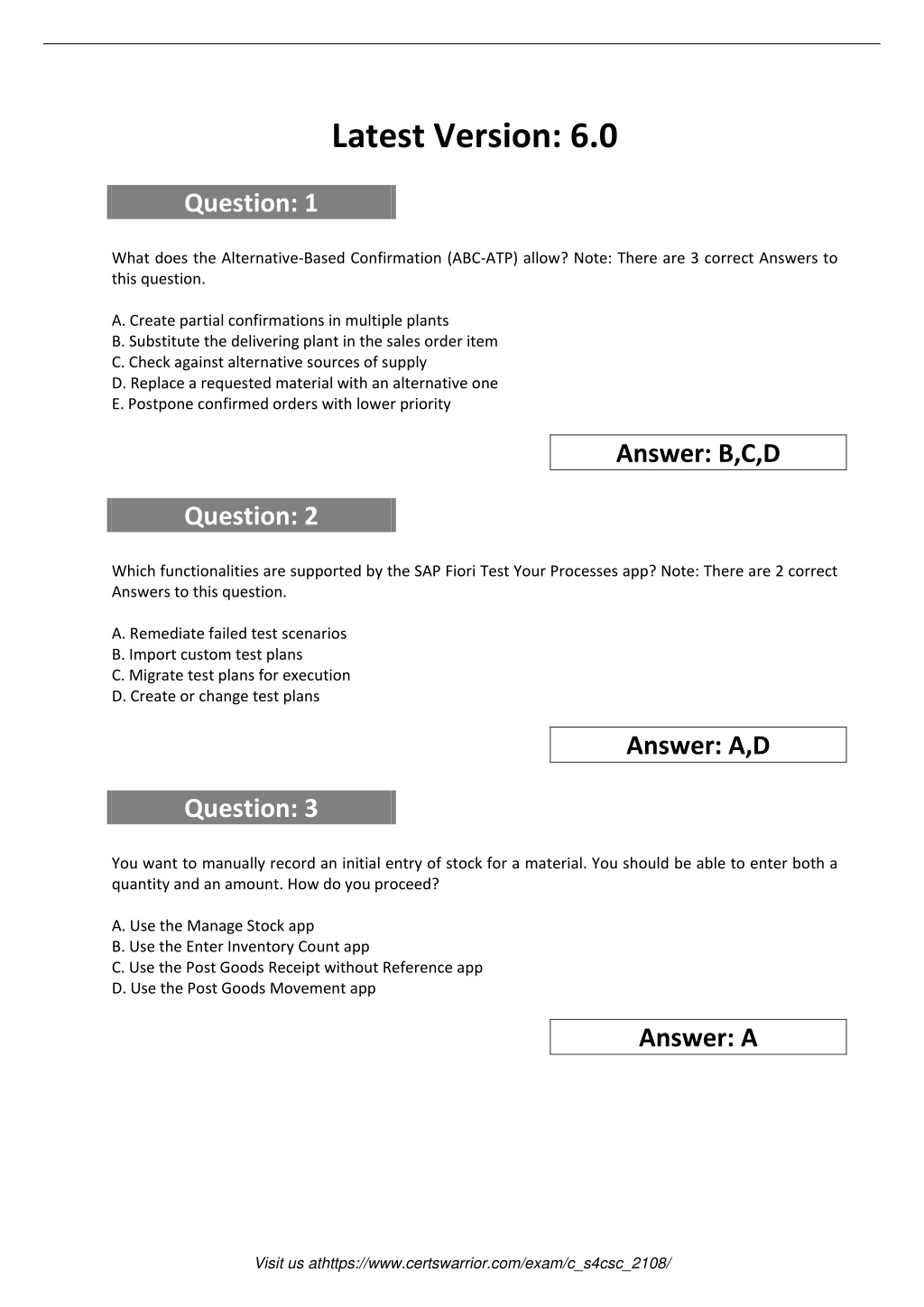 Latest Version: 6.0

Question: 1

What does the Alternative-Based Confirmation (ABC-ATP) allow? Note: There are 3 correct Answers to this question.

A. Create partial confirmations in multiple plants
B. Substitute the delivering plant in the sales order item
C. Check against alternative sources of supply
D. Replace a requested material with an alternative one
E. Postpone confirmed orders with lower priority

Answer: B,C,D

Question: 2

Which functionalities are supported by the SAP Fiori Test Your Processes app? Note: There are 2 correct Answers to this question.

A. Remediate failed test scenarios
B. Import custom test plans
C. Migrate test plans for execution
D. Create or change test plans

Answer: A,D

Question: 3

You want to manually record an initial entry of stock for a material. You should be able to enter both a quantity and an amount. How do you proceed?

A. Use the Manage Stock app
B. Use the Enter Inventory Count app
C. Use the Post Goods Receipt without Reference app
D. Use the Post Goods Movement app

Answer: A

Visit us athttps://www.certswarrior.com/exam/c_s4csc_2108/